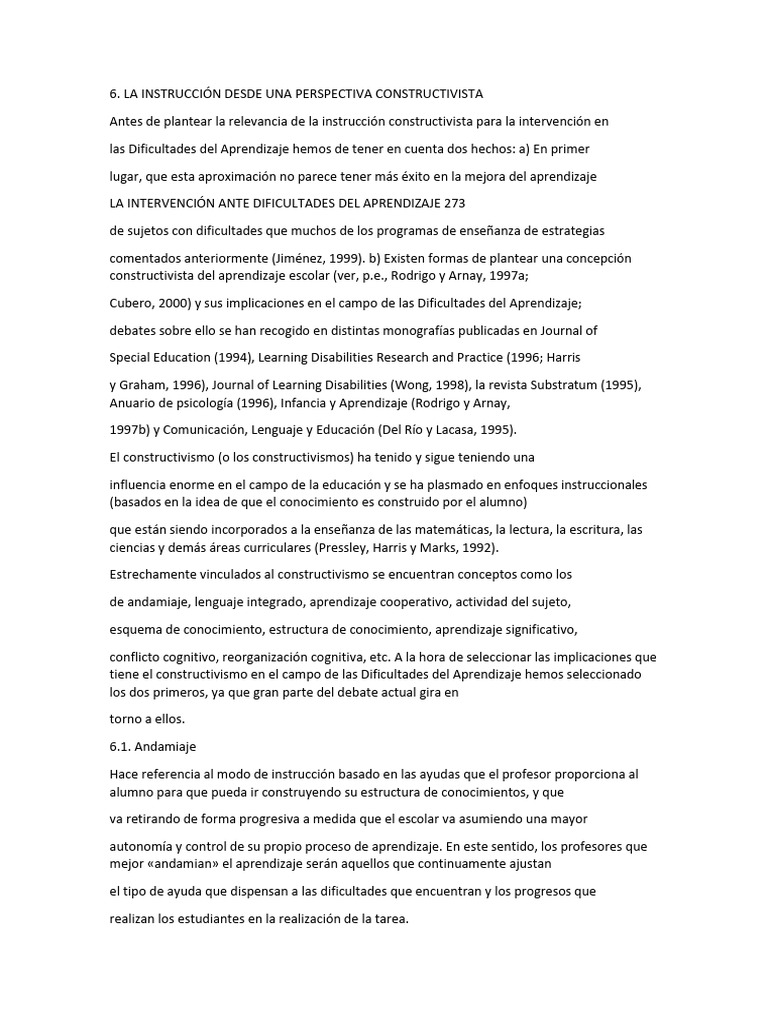 6. LA INSTRUCCIÓN DESDE UNA PERSPECTIVA CONSTRUCTIVISTA

Antes de plantear la relevancia de la instrucción constructivista para la intervención en

las Dificultades del Aprendizaje hemos de tener en cuenta dos hechos: a) En primer

lugar, que esta aproximación no parece tener más éxito en la mejora del aprendizaje

LA INTERVENCIÓN ANTE DIFICULTADES DEL APRENDIZAJE 273

de sujetos con dificultades que muchos de los programas de enseñanza de estrategias

comentados anteriormente (Jiménez, 1999). b) Existen formas de plantear una concepción constructivista del aprendizaje escolar (ver, p.e., Rodrigo y Arnay, 1997a;

Cubero, 2000) y sus implicaciones en el campo de las Dificultades del Aprendizaje;

debates sobre ello se han recogido en distintas monografías publicadas en Journal of

Special Education (1994), Learning Disabilities Research and Practice (1996; Harris

y Graham, 1996), Journal of Learning Disabilities (Wong, 1998), la revista Substratum (1995), Anuario de psicología (1996), Infancia y Aprendizaje (Rodrigo y Arnay,

1997b) y Comunicación, Lenguaje y Educación (Del Río y Lacasa, 1995).

El constructivismo (o los constructivismos) ha tenido y sigue teniendo una

influencia enorme en el campo de la educación y se ha plasmado en enfoques instruccionales (basados en la idea de que el conocimiento es construido por el alumno)

que están siendo incorporados a la enseñanza de las matemáticas, la lectura, la escritura, las ciencias y demás áreas curriculares (Pressley, Harris y Marks, 1992).

Estrechamente vinculados al constructivismo se encuentran conceptos como los

de andamiaje, lenguaje integrado, aprendizaje cooperativo, actividad del sujeto,

esquema de conocimiento, estructura de conocimiento, aprendizaje significativo,

conflicto cognitivo, reorganización cognitiva, etc. A la hora de seleccionar las implicaciones que tiene el constructivismo en el campo de las Dificultades del Aprendizaje hemos seleccionado los dos primeros, ya que gran parte del debate actual gira en

torno a ellos.

6.1. Andamiaje

Hace referencia al modo de instrucción basado en las ayudas que el profesor proporciona al alumno para que pueda ir construyendo su estructura de conocimientos, y que

va retirando de forma progresiva a medida que el escolar va asumiendo una mayor

autonomía y control de su propio proceso de aprendizaje. En este sentido, los profesores que mejor «andamian» el aprendizaje serán aquellos que continuamente ajustan

el tipo de ayuda que dispensan a las dificultades que encuentran y los progresos que

realizan los estudiantes en la realización de la tarea.